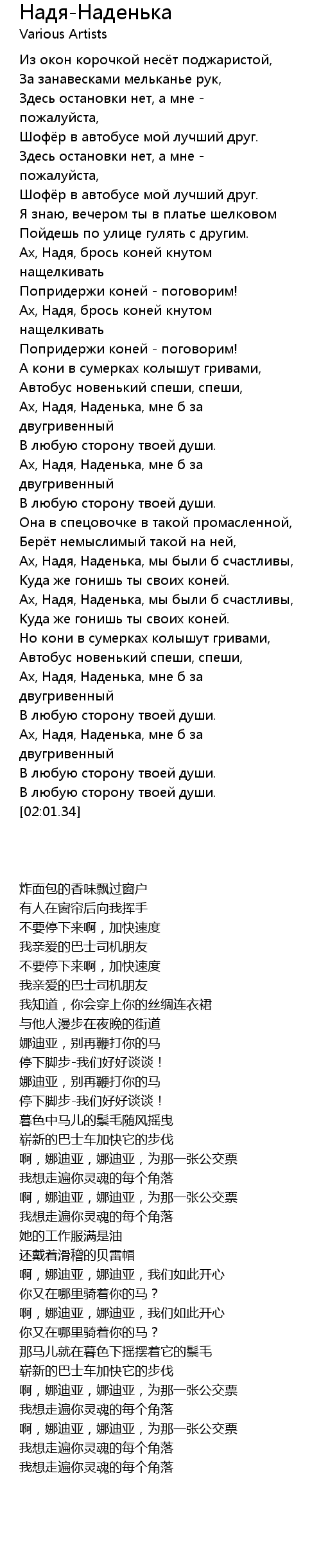 Надя-Наденька
Various Artists

Из окон корочкой несёт поджаристой,
За занавесками мельканье рук,
Здесь остановки нет, а мне - пожалуйста,
Шофёр в автобусе мой лучший друг.
Здесь остановки нет, а мне - пожалуйста,
Шофёр в автобусе мой лучший друг.
Я знаю, вечером ты в платье шелковом
Пойдешь по улице гулять с другим.
Ах, Надя, брось коней кнутом нащелкивать
Попридержи коней - поговорим!
Ах, Надя, брось коней кнутом нащелкивать
Попридержи коней - поговорим!
А кони в сумерках колышут гривами,
Автобус новенький спеши, спеши,
Ах, Надя, Наденька, мне б за двугривенный
В любую сторону твоей души.
Ах, Надя, Наденька, мне б за двугривенный
В любую сторону твоей души.
Она в спецовочке в такой промасленной,
Берёт немыслимый такой на ней,
Ах, Надя, Наденька, мы были б счастливы,
Куда же гонишь ты своих коней.
Ах, Надя, Наденька, мы были б счастливы,
Куда же гонишь ты своих коней.
Но кони в сумерках колышут гривами,
Автобус новенький спеши, спеши,
Ах, Надя, Наденька, мне б за двугривенный
В любую сторону твоей души.
Ах, Надя, Наденька, мне б за двугривенный
В любую сторону твоей души.
В любую сторону твоей души.
[02:01.34]

炸面包的香味飘过窗户
有人在窗帘后向我挥手
不要停下来啊，加快速度
我亲爱的巴士司机朋友
不要停下来啊，加快速度
我亲爱的巴士司机朋友
我知道，你会穿上你的丝绸连衣裙
与他人漫步在夜晚的街道
娜迪亚，别再鞭打你的马
停下脚步-我们好好谈谈！
娜迪亚，别再鞭打你的马
停下脚步-我们好好谈谈！
暮色中马儿的鬃毛随风摇曳
崭新的巴士车加快它的步伐
啊，娜迪亚，娜迪亚，为那一张公交票
我想走遍你灵魂的每个角落
啊，娜迪亚，娜迪亚，为那一张公交票
我想走遍你灵魂的每个角落
她的工作服满是油
还戴着滑稽的贝雷帽
啊，娜迪亚，娜迪亚，我们如此开心
你又在哪里骑着你的马？
啊，娜迪亚，娜迪亚，我们如此开心
你又在哪里骑着你的马？
那马儿就在暮色下摇摆着它的鬃毛
崭新的巴士车加快它的步伐
啊，娜迪亚，娜迪亚，为那一张公交票
我想走遍你灵魂的每个角落
啊，娜迪亚，娜迪亚，为那一张公交票
我想走遍你灵魂的每个角落
我想走遍你灵魂的每个角落